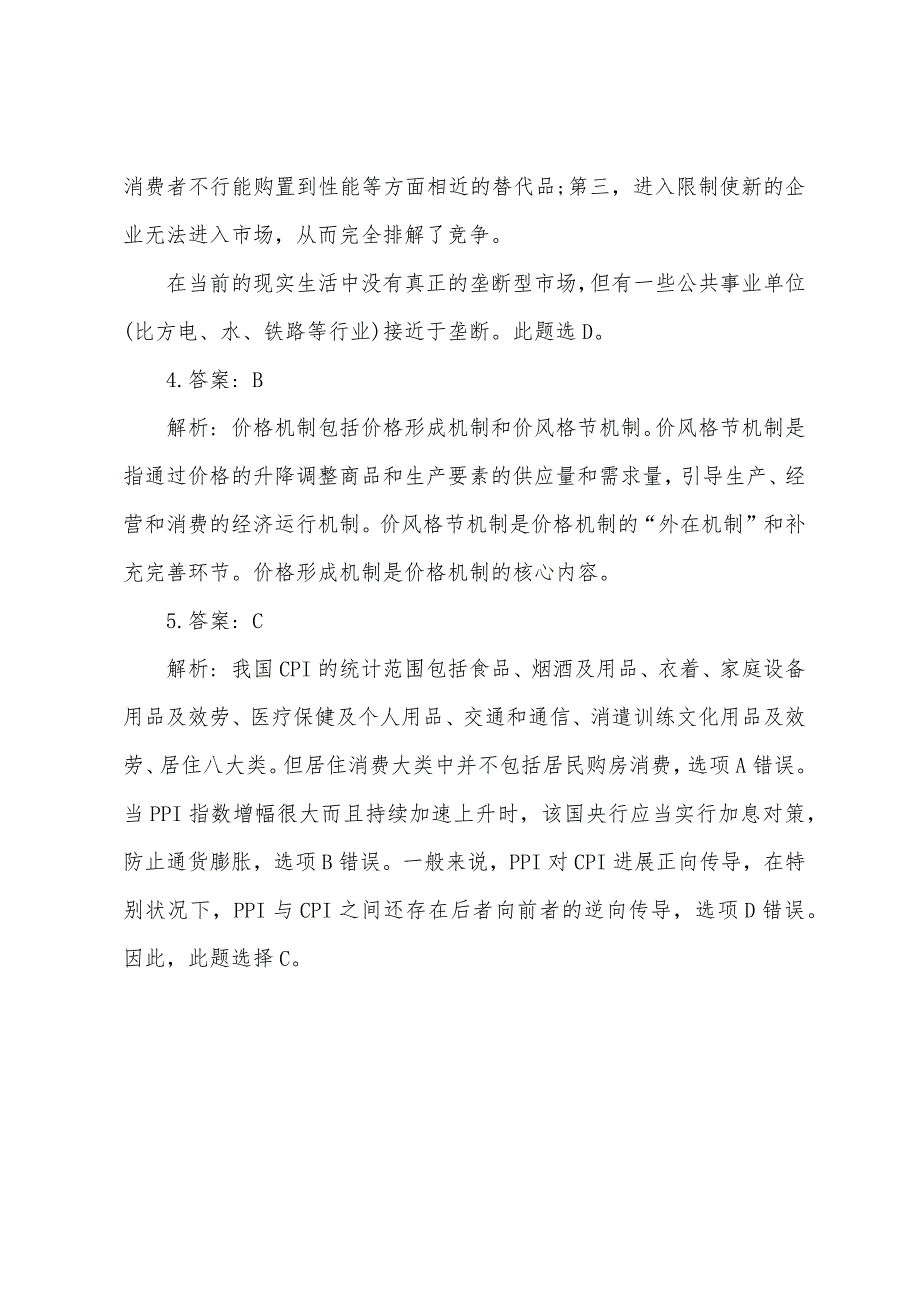 消费者不行能购置到性能等方面相近的替代品;第三，进入限制使新的企业无法进入市场，从而完全排解了竞争。

在当前的现实生活中没有真正的垄断型市场,但有一些公共事业单位(比方电、水、铁路等行业)接近于垄断。此题选D。

4.答案：B

解析：价格机制包括价格形成机制和价风格节机制。价风格节机制是指通过价格的升降调整商品和生产要素的供应量和需求量，引导生产、经营和消费的经济运行机制。价风格节机制是价格机制的“外在机制”和补充完善环节。价格形成机制是价格机制的核心内容。

5.答案：C

解析：我国CPI的统计范围包括食品、烟酒及用品、衣着、家庭设备用品及效劳、医疗保健及个人用品、交通和通信、消遣训练文化用品及效劳、居住八大类。但居住消费大类中并不包括居民购房消费，选项A错误。当PPI指数增幅很大而且持续加速上升时，该国央行应当实行加息对策，防止通货膨胀，选项B错误。一般来说，PPI对CPI进展正向传导，在特别状况下，PPI与CPI之间还存在后者向前者的逆向传导，选项D错误。因此，此题选择C。